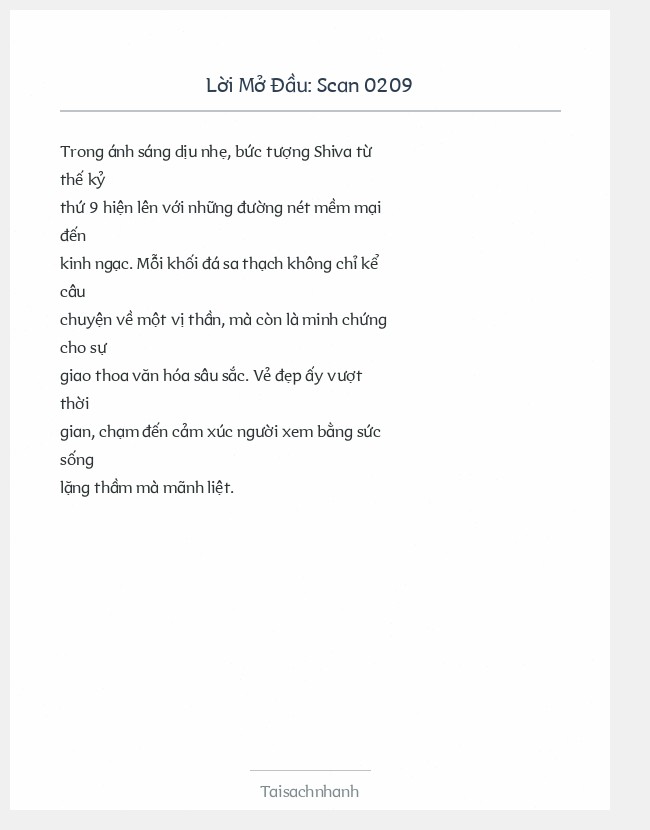 Lời Mở Đầu: Scan 0209

Trong ánh sáng dịu nhẹ, bức tượng Shiva từ thế kỷ thứ 9 hiện lên với những đường nét mềm mại đến kinh ngạc. Mỗi khối đá sa thạch không chỉ kể câu chuyện về một vị thần, mà còn là minh chứng cho sự giao thoa văn hóa sâu sắc. Vẻ đẹp ấy vượt thời gian, chạm đến cảm xúc người xem bằng sức sống lặng thầm mà mãnh liệt.

Taisachnhanh